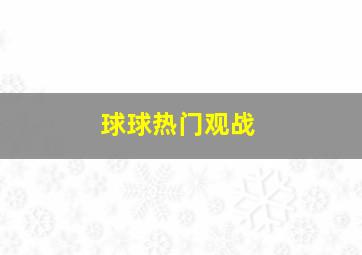 球球热门观战